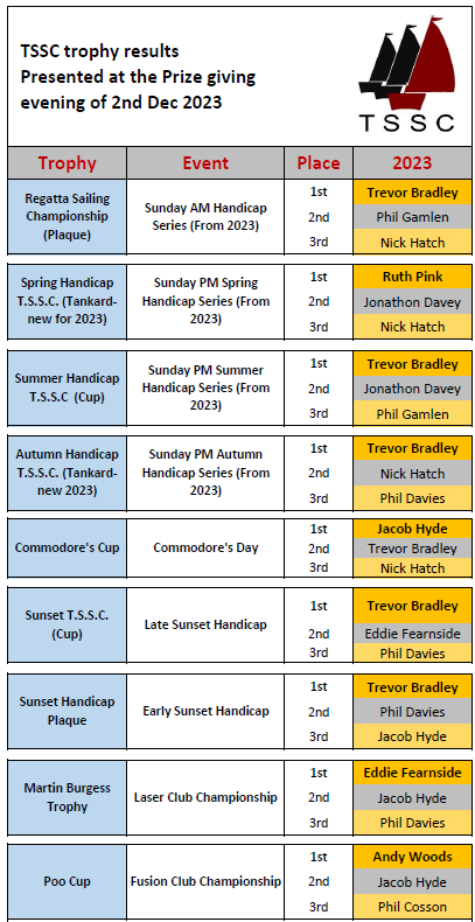 TSSC trophy results
Presented at the Prize giving evening of 2nd Dec 2023

TSSC

| Trophy | Event | Place | 2023 |
|---|---|---|---|
| Regatta Sailing Championship (Plaque) | Sunday AM Handicap Series (From 2023) | 1st | Trevor Bradley |
| | | 2nd | Phil Gamlen |
| | | 3rd | Nick Hatch |
| Spring Handicap T.S.S.C. (Tankard-new for 2023) | Sunday PM Spring Handicap Series (From 2023) | 1st | Ruth Pink |
| | | 2nd | Jonathon Davey |
| | | 3rd | Nick Hatch |
| Summer Handicap T.S.S.C (Cup) | Sunday PM Summer Handicap Series (From 2023) | 1st | Trevor Bradley |
| | | 2nd | Jonathon Davey |
| | | 3rd | Phil Gamlen |
| Autumn Handicap T.S.S.C. (Tankard-new 2023) | Sunday PM Autumn Handicap Series (From 2023) | 1st | Trevor Bradley |
| | | 2nd | Nick Hatch |
| | | 3rd | Phil Davies |
| Commodore's Cup | Commodore's Day | 1st | Jacob Hyde |
| | | 2nd | Trevor Bradley |
| | | 3rd | Nick Hatch |
| Sunset T.S.S.C. (Cup) | Late Sunset Handicap | 1st | Trevor Bradley |
| | | 2nd | Eddie Fearnside |
| | | 3rd | Phil Davies |
| Sunset Handicap Plaque | Early Sunset Handicap | 1st | Trevor Bradley |
| | | 2nd | Phil Davies |
| | | 3rd | Jacob Hyde |
| Martin Burgess Trophy | Laser Club Championship | 1st | Eddie Fearnside |
| | | 2nd | Jacob Hyde |
| | | 3rd | Phil Davies |
| Poo Cup | Fusion Club Championship | 1st | Andy Woods |
| | | 2nd | Jacob Hyde |
| | | 3rd | Phil Cosson |